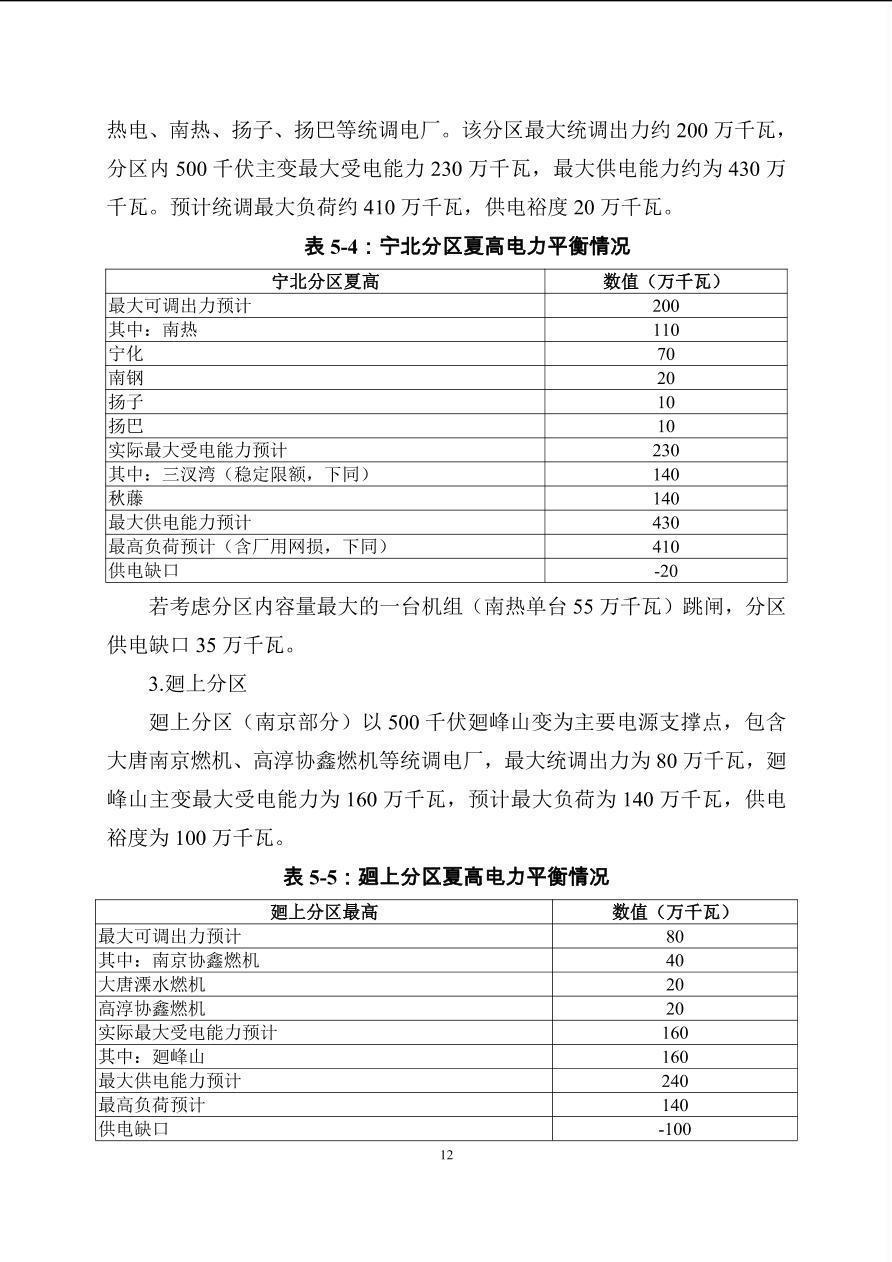 热电、南热、扬子、扬巴等统调电厂。该分区最大统调出力约 200 万千瓦，分区内 500 千伏主变最大受电能力 230 万千瓦，最大供电能力约为 430 万千瓦。预计统调最大负荷约 410 万千瓦，供电裕度 20 万千瓦。

表 5-4：宁北分区夏高电力平衡情况

| 宁北分区夏高 | 数值（万千瓦） |
|---|---|
| 最大可调出力预计 | 200 |
| 其中：南热 | 110 |
| 宁化 | 70 |
| 南钢 | 20 |
| 扬子 | 10 |
| 扬巴 | 10 |
| 实际最大受电能力预计 | 230 |
| 其中：三汊湾（稳定限额，下同） | 140 |
| 秋藤 | 140 |
| 最大供电能力预计 | 430 |
| 最高负荷预计（含厂用网损，下同） | 410 |
| 供电缺口 | -20 |

若考虑分区内容量最大的一台机组（南热单台 55 万千瓦）跳闸，分区供电缺口 35 万千瓦。

3.廻上分区

廻上分区（南京部分）以 500 千伏廻峰山变为主要电源支撑点，包含大唐南京燃机、高淳协鑫燃机等统调电厂，最大统调出力为 80 万千瓦，廻峰山主变最大受电能力为 160 万千瓦，预计最大负荷为 140 万千瓦，供电裕度为 100 万千瓦。

表 5-5：廻上分区夏高电力平衡情况

| 廻上分区最高 | 数值（万千瓦） |
|---|---|
| 最大可调出力预计 | 80 |
| 其中：南京协鑫燃机 | 40 |
| 大唐溧水燃机 | 20 |
| 高淳协鑫燃机 | 20 |
| 实际最大受电能力预计 | 160 |
| 其中：廻峰山 | 160 |
| 最大供电能力预计 | 240 |
| 最高负荷预计 | 140 |
| 供电缺口 | -100 |

12